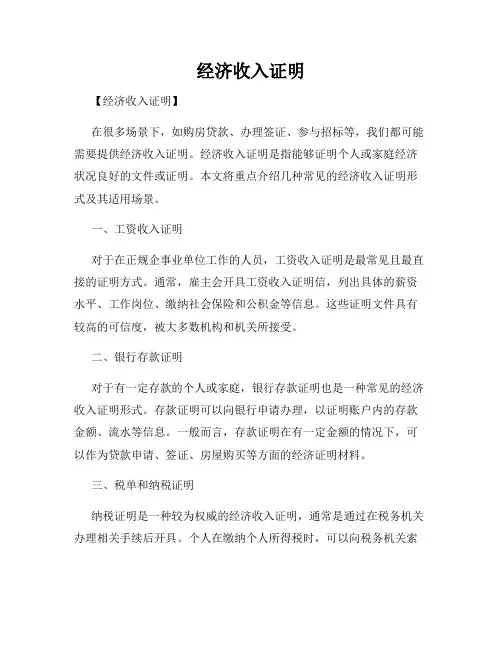 经济收入证明

【经济收入证明】

在很多场景下，如购房贷款、办理签证、参与招标等，我们都可能需要提供经济收入证明。经济收入证明是指能够证明个人或家庭经济状况良好的文件或证明。本文将重点介绍几种常见的经济收入证明形式及其适用场景。

一、工资收入证明

对于在正规企事业单位工作的人员，工资收入证明是最常见且最直接的证明方式。通常，雇主会开具工资收入证明信，列出具体的薪资水平、工作岗位、缴纳社会保险和公积金等信息。这些证明文件具有较高的可信度，被大多数机构和机关所接受。

二、银行存款证明

对于有一定存款的个人或家庭，银行存款证明也是一种常见的经济收入证明形式。存款证明可以向银行申请办理，以证明账户内的存款金额、流水等信息。一般而言，存款证明在有一定金额的情况下，可以作为贷款申请、签证、房屋购买等方面的经济证明材料。

三、税单和纳税证明

纳税证明是一种较为权威的经济收入证明，通常是通过在税务机关办理相关手续后开具。个人在缴纳个人所得税时，可以向税务机关索